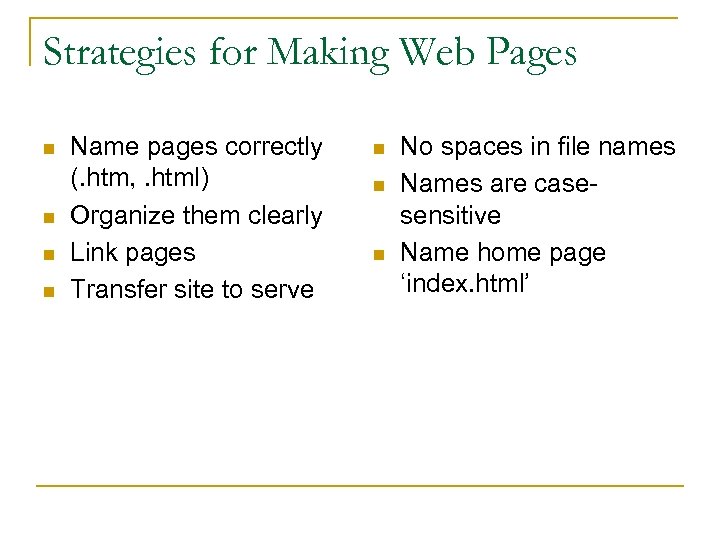 Strategies for Making Web Pages

- Name pages correctly (.htm, .html)
- Organize them clearly
- Link pages
- Transfer site to serve

- No spaces in file names
- Names are case-sensitive
- Name home page ‘index.html’